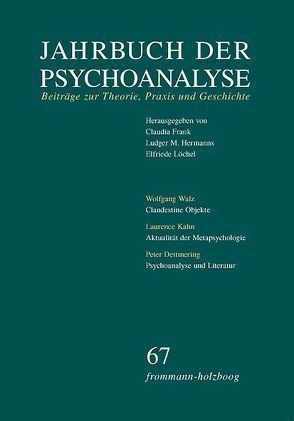 JAHRBUCH DER PSYCHOANALYSE
Beiträge zur Theorie, Praxis und Geschichte

Herausgegeben von
Claudia Frank
Ludger M. Hermanns
Elfriede Löchel

Wolfgang Walz
Clandestine Objekte

Laurence Kahn
Aktualität der Metapsychologie

Peter Dettmering
Psychoanalyse und Literatur

67
frommann-holzboog